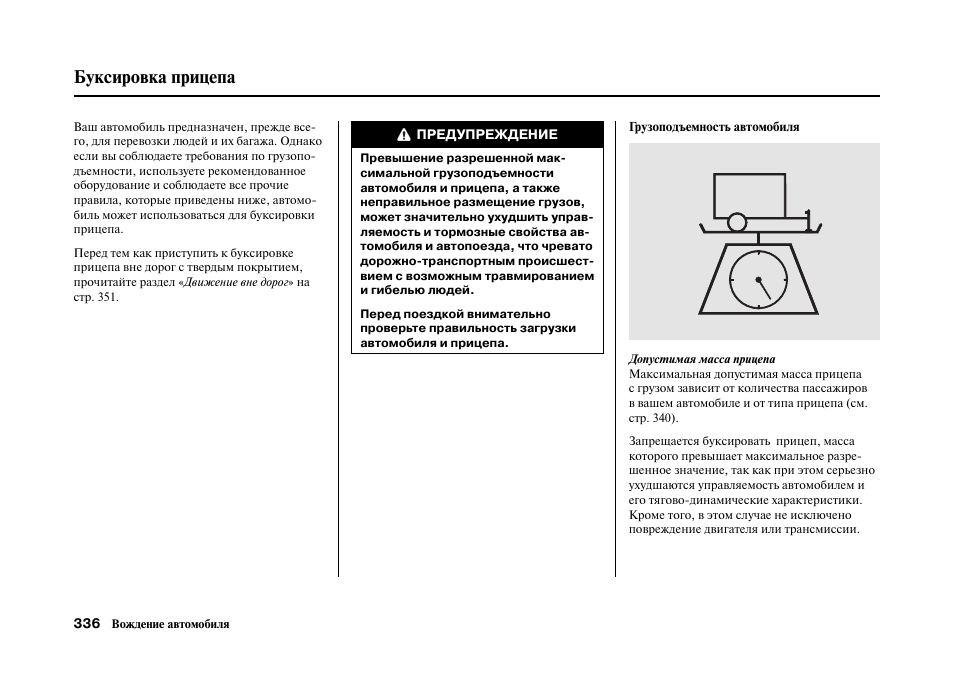 Буксировка прицепа

Ваш автомобиль предназначен, прежде всего, для перевозки людей и их багажа. Однако если вы соблюдаете требования по грузоподъемности, используете рекомендованное оборудование и соблюдаете все прочие правила, которые приведены ниже, автомобиль может использоваться для буксировки прицепа.

Перед тем как приступить к буксировке прицепа вне дорог с твердым покрытием, прочитайте раздел «Движение вне дорог» на стр. 351.

ПРЕДУПРЕЖДЕНИЕ

Превышение разрешенной максимальной грузоподъемности автомобиля и прицепа, а также неправильное размещение грузов, может значительно ухудшить управляемость и тормозные свойства автомобиля и автопоезда, что чревато дорожно-транспортным происшествием с возможным травмированием и гибелью людей.

Перед поездкой внимательно проверьте правильность загрузки автомобиля и прицепа.

Грузоподъемность автомобиля

Допустимая масса прицепа
Максимальная допустимая масса прицепа с грузом зависит от количества пассажиров в вашем автомобиле и от типа прицепа (см. стр. 340).

Запрещается буксировать прицеп, масса которого превышает максимальное разрешенное значение, так как при этом серьезно ухудшаются управляемость автомобилем и его тягово-динамические характеристики. Кроме того, в этом случае не исключено повреждение двигателя или трансмиссии.

336 Вождение автомобиля